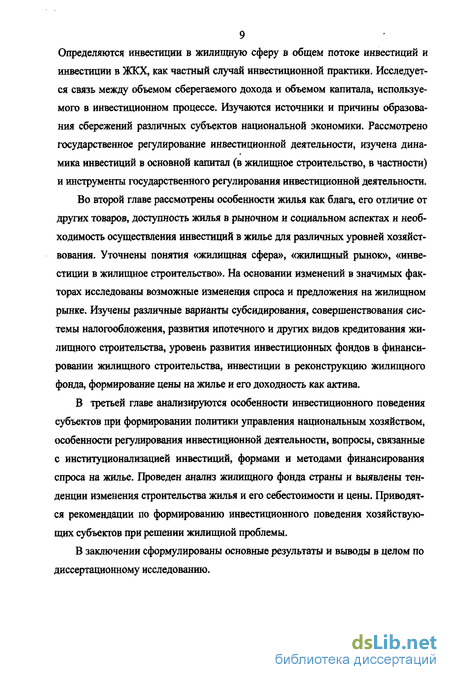 9

Определяются инвестиции в жилищную сферу в общем потоке инвестиций и инвестиции в ЖКХ, как частный случай инвестиционной практики. Исследуется связь между объемом сберегаемого дохода и объемом капитала, используемого в инвестиционном процессе. Изучаются источники и причины образования сбережений различных субъектов национальной экономики. Рассмотрено государственное регулирование инвестиционной деятельности, изучена динамика инвестиций в основной капитал (в жилищное строительство, в частности) и инструменты государственного регулирования инвестиционной деятельности.

Во второй главе рассмотрены особенности жилья как блага, его отличие от других товаров, доступность жилья в рыночном и социальном аспектах и необходимость осуществления инвестиций в жилье для различных уровней хозяйствования. Уточнены понятия «жилищная сфера», «жилищный рынок», «инвестиции в жилищное строительство». На основании изменений в значимых факторах исследованы возможные изменения спроса и предложения на жилищном рынке. Изучены различные варианты субсидирования, совершенствования системы налогообложения, развития ипотечного и других видов кредитования жилищного строительства, уровень развития инвестиционных фондов в финансировании жилищного строительства, инвестиции в реконструкцию жилищного фонда, формирование цены на жилье и его доходность как актива.

В третьей главе анализируются особенности инвестиционного поведения субъектов при формировании политики управления национальным хозяйством, особенности регулирования инвестиционной деятельности, вопросы, связанные с институционализацией инвестиций, формами и методами финансирования спроса на жилье. Проведен анализ жилищного фонда страны и выявлены тенденции изменения строительства жилья и его себестоимости и цены. Приводятся рекомендации по формированию инвестиционного поведения хозяйствующих субъектов при решении жилищной проблемы.

В заключении сформулированы основные результаты и выводы в целом по диссертационному исследованию.

dsLib.net
библиотека диссертаций